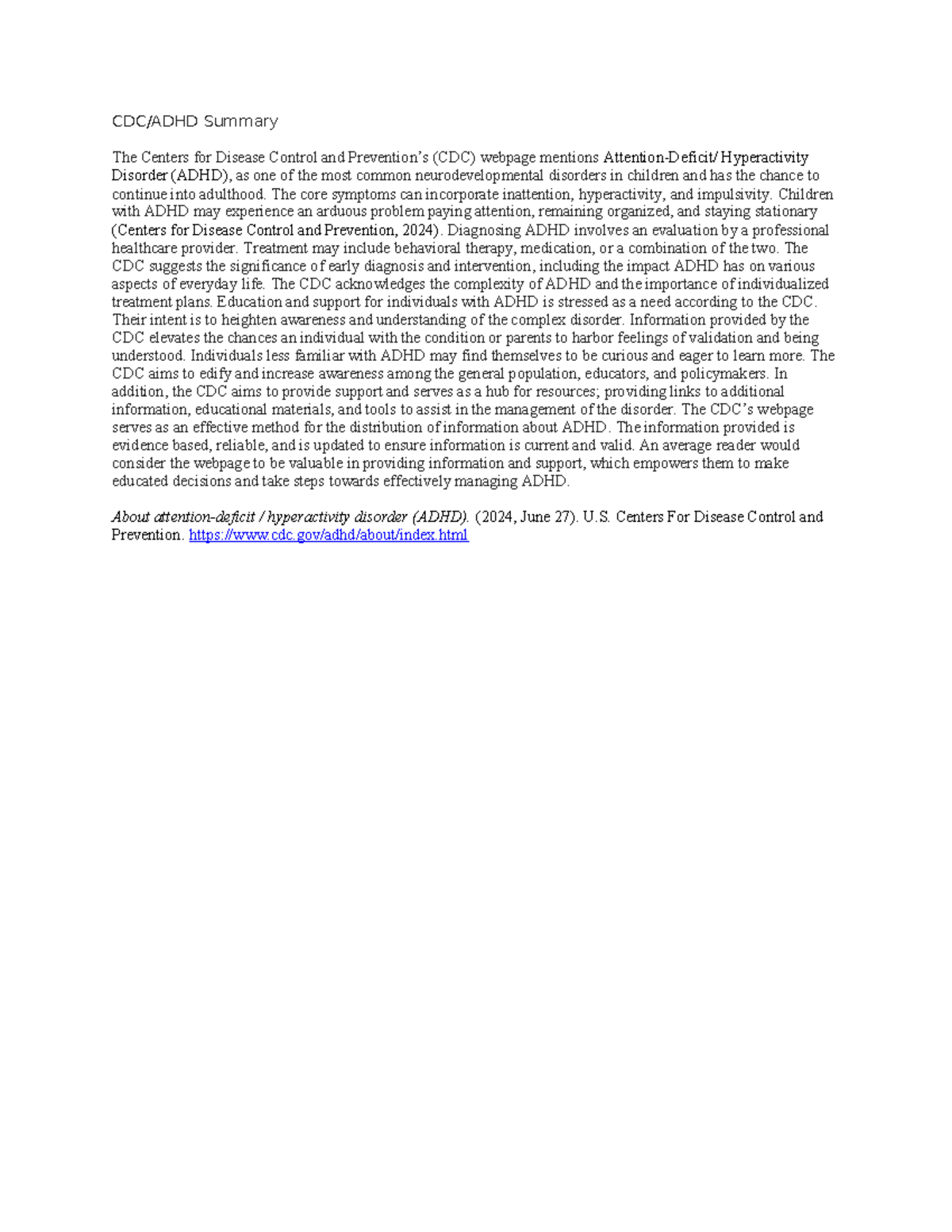 CDC/ADHD Summary

The Centers for Disease Control and Prevention's (CDC) webpage mentions Attention-Deficit/ Hyperactivity Disorder (ADHD), as one of the most common neurodevelopmental disorders in children and has the chance to continue into adulthood. The core symptoms can incorporate inattention, hyperactivity, and impulsivity. Children with ADHD may experience an arduous problem paying attention, remaining organized, and staying stationary (Centers for Disease Control and Prevention, 2024). Diagnosing ADHD involves an evaluation by a professional healthcare provider. Treatment may include behavioral therapy, medication, or a combination of the two. The CDC suggests the significance of early diagnosis and intervention, including the impact ADHD has on various aspects of everyday life. The CDC acknowledges the complexity of ADHD and the importance of individualized treatment plans. Education and support for individuals with ADHD is stressed as a need according to the CDC. Their intent is to heighten awareness and understanding of the complex disorder. Information provided by the CDC elevates the chances an individual with the condition or parents to harbor feelings of validation and being understood. Individuals less familiar with ADHD may find themselves to be curious and eager to learn more. The CDC aims to edify and increase awareness among the general population, educators, and policymakers. In addition, the CDC aims to provide support and serves as a hub for resources; providing links to additional information, educational materials, and tools to assist in the management of the disorder. The CDC's webpage serves as an effective method for the distribution of information about ADHD. The information provided is evidence based, reliable, and is updated to ensure information is current and valid. An average reader would consider the webpage to be valuable in providing information and support, which empowers them to make educated decisions and take steps towards effectively managing ADHD.

About attention-deficit / hyperactivity disorder (ADHD). (2024, June 27). U.S. Centers For Disease Control and Prevention. https://www.cdc.gov/adhd/about/index.html